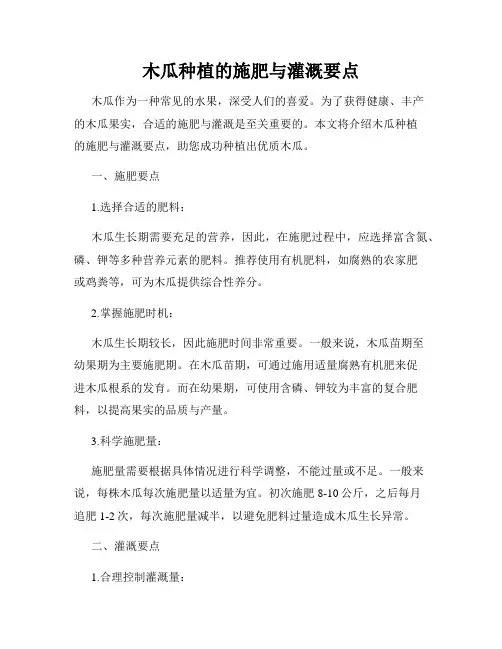 木瓜种植的施肥与灌溉要点

木瓜作为一种常见的水果，深受人们的喜爱。为了获得健康、丰产的木瓜果实，合适的施肥与灌溉是至关重要的。本文将介绍木瓜种植的施肥与灌溉要点，助您成功种植出优质木瓜。

一、施肥要点

1.选择合适的肥料：

木瓜生长期需要充足的营养，因此，在施肥过程中，应选择富含氮、磷、钾等多种营养元素的肥料。推荐使用有机肥料，如腐熟的农家肥或鸡粪等，可为木瓜提供综合性养分。

2.掌握施肥时机：

木瓜生长期较长，因此施肥时间非常重要。一般来说，木瓜苗期至幼果期为主要施肥期。在木瓜苗期，可通过施用适量腐熟有机肥来促进木瓜根系的发育。而在幼果期，可使用含磷、钾较为丰富的复合肥料，以提高果实的品质与产量。

3.科学施肥量：

施肥量需要根据具体情况进行科学调整，不能过量或不足。一般来说，每株木瓜每次施肥量以适量为宜。初次施肥 8-10 公斤，之后每月追肥 1-2 次，每次施肥量减半，以避免肥料过量造成木瓜生长异常。

二、灌溉要点

1.合理控制灌溉量：